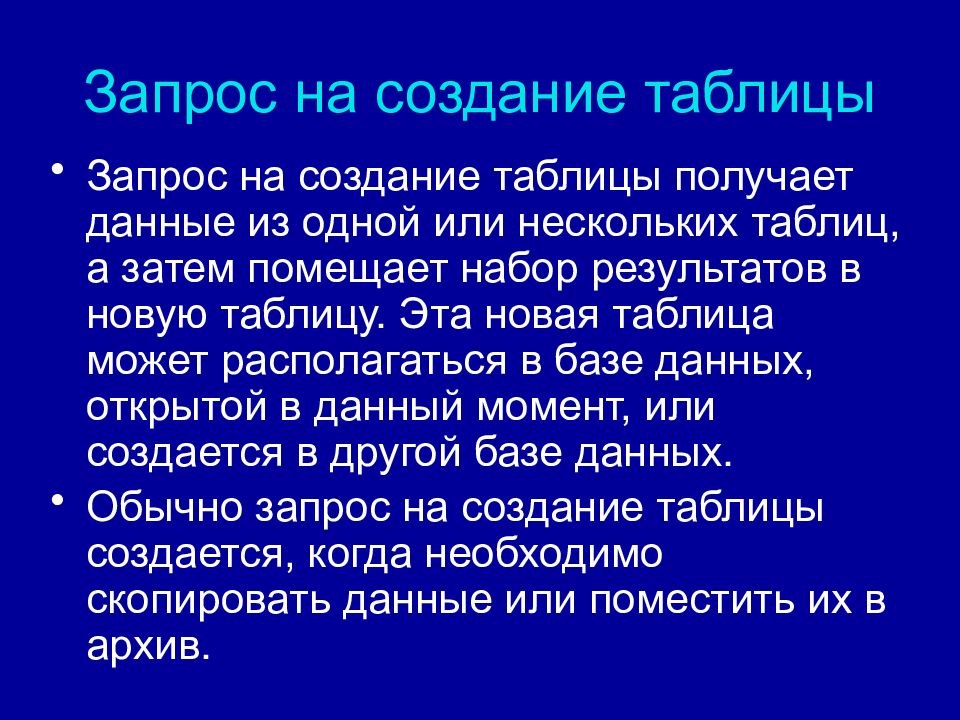 Запрос на создание таблицы

• Запрос на создание таблицы получает данные из одной или нескольких таблиц, а затем помещает набор результатов в новую таблицу. Эта новая таблица может располагаться в базе данных, открытой в данный момент, или создается в другой базе данных.

• Обычно запрос на создание таблицы создается, когда необходимо скопировать данные или поместить их в архив.